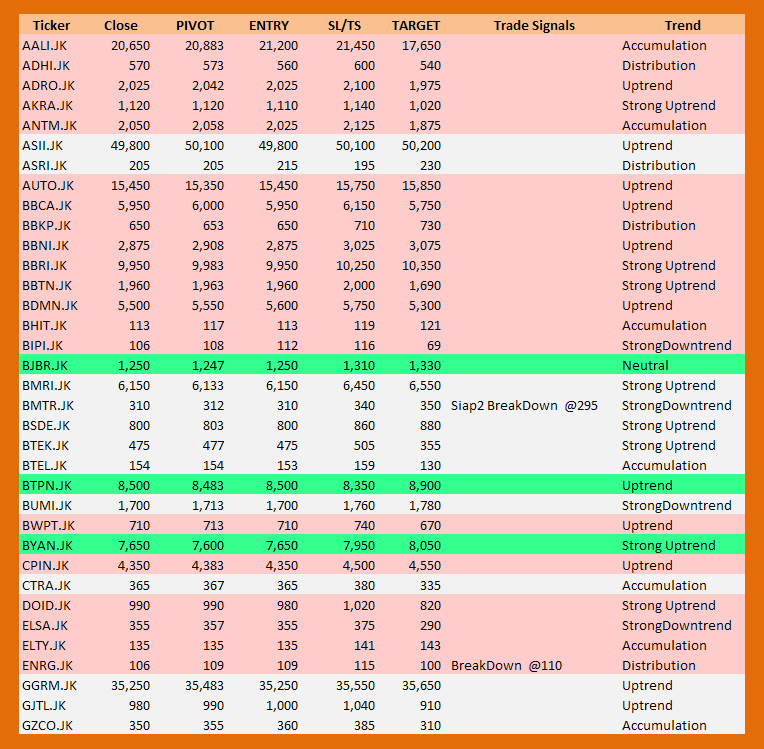 | Ticker | Close | PIVOT | ENTRY | SL/TS | TARGET | Trade Signals | Trend |
|---|---|---|---|---|---|---|---|
| AALI.JK | 20,650 | 20,883 | 21,200 | 21,450 | 17,650 | | Accumulation |
| ADHI.JK | 570 | 573 | 560 | 600 | 540 | | Distribution |
| ADRO.JK | 2,025 | 2,042 | 2,025 | 2,100 | 1,975 | | Uptrend |
| AKRA.JK | 1,120 | 1,120 | 1,110 | 1,140 | 1,020 | | Strong Uptrend |
| ANTM.JK | 2,050 | 2,058 | 2,025 | 2,125 | 1,875 | | Accumulation |
| ASII.JK | 49,800 | 50,100 | 49,800 | 50,100 | 50,200 | | Uptrend |
| ASRI.JK | 205 | 205 | 215 | 195 | 230 | | Distribution |
| AUTO.JK | 15,450 | 15,350 | 15,450 | 15,750 | 15,850 | | Uptrend |
| BBCA.JK | 5,950 | 6,000 | 5,950 | 6,150 | 5,750 | | Uptrend |
| BBKP.JK | 650 | 653 | 650 | 710 | 730 | | Distribution |
| BBNI.JK | 2,875 | 2,908 | 2,875 | 3,025 | 3,075 | | Uptrend |
| BBRI.JK | 9,950 | 9,983 | 9,950 | 10,250 | 10,350 | | Strong Uptrend |
| BBTN.JK | 1,960 | 1,963 | 1,960 | 2,000 | 1,690 | | Strong Uptrend |
| BDMN.JK | 5,500 | 5,550 | 5,600 | 5,750 | 5,300 | | Uptrend |
| BHIT.JK | 113 | 117 | 113 | 119 | 121 | | Accumulation |
| BIPI.JK | 106 | 108 | 112 | 116 | 69 | | StrongDowntrend |
| BJBR.JK | 1,250 | 1,247 | 1,250 | 1,310 | 1,330 | | Neutral |
| BMRI.JK | 6,150 | 6,133 | 6,150 | 6,450 | 6,550 | | Strong Uptrend |
| BMTR.JK | 310 | 312 | 310 | 340 | 350 | Siap2 BreakDown @295 | StrongDowntrend |
| BSDE.JK | 800 | 803 | 800 | 860 | 880 | | Strong Uptrend |
| BTEK.JK | 475 | 477 | 475 | 505 | 355 | | Strong Uptrend |
| BTEL.JK | 154 | 154 | 153 | 159 | 130 | | Accumulation |
| BTPN.JK | 8,500 | 8,483 | 8,500 | 8,350 | 8,900 | | Uptrend |
| BUMI.JK | 1,700 | 1,713 | 1,700 | 1,760 | 1,780 | | StrongDowntrend |
| BWPT.JK | 710 | 713 | 710 | 740 | 670 | | Uptrend |
| BYAN.JK | 7,650 | 7,600 | 7,650 | 7,950 | 8,050 | | Strong Uptrend |
| CPIN.JK | 4,350 | 4,383 | 4,350 | 4,500 | 4,550 | | Uptrend |
| CTRA.JK | 365 | 367 | 365 | 380 | 335 | | Accumulation |
| DOID.JK | 990 | 990 | 980 | 1,020 | 820 | | Strong Uptrend |
| ELSA.JK | 355 | 357 | 355 | 375 | 290 | | StrongDowntrend |
| ELTY.JK | 135 | 135 | 135 | 141 | 143 | | Accumulation |
| ENRG.JK | 106 | 109 | 109 | 115 | 100 | BreakDown @110 | Distribution |
| GGRM.JK | 35,250 | 35,483 | 35,250 | 35,550 | 35,650 | | Uptrend |
| GJTL.JK | 980 | 990 | 1,000 | 1,040 | 910 | | Uptrend |
| GZCO.JK | 350 | 355 | 360 | 385 | 310 | | Accumulation |